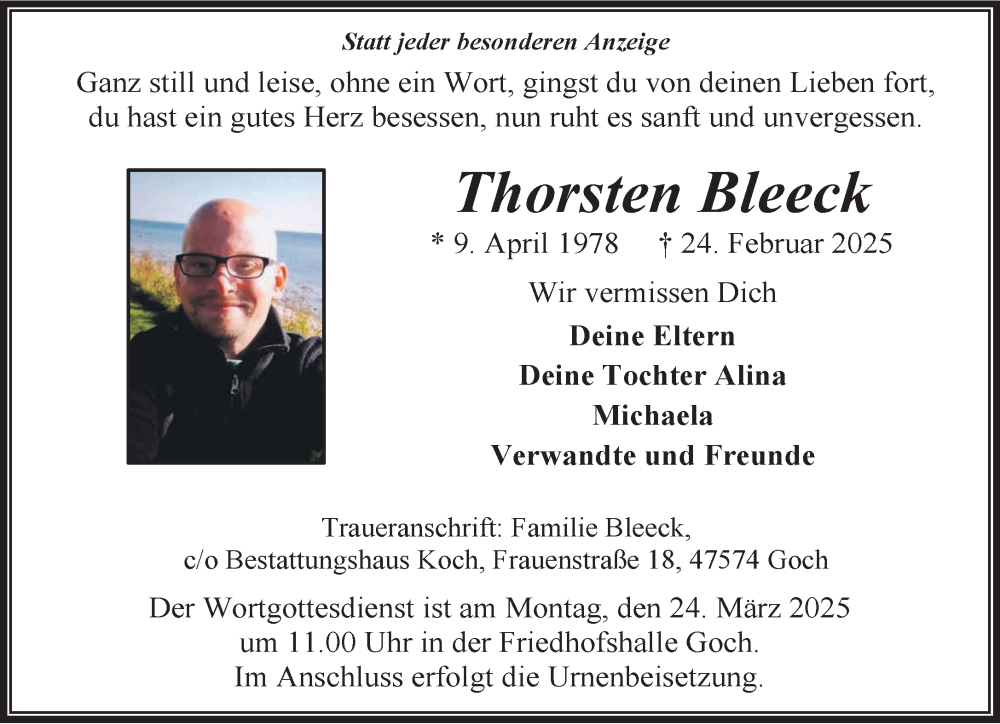 Statt jeder besonderen Anzeige

Ganz still und leise, ohne ein Wort, gingst du von deinen Lieben fort, du hast ein gutes Herz besessen, nun ruht es sanft und unvergessen.

Thorsten Bleeck

* 9. April 1978 † 24. Februar 2025

Wir vermissen Dich

Deine Eltern
Deine Tochter Alina
Michaela
Verwandte und Freunde

Traueranschrift: Familie Bleeck,
c/o Bestattungshaus Koch, Frauenstraße 18, 47574 Goch

Der Wortgottesdienst ist am Montag, den 24. März 2025 um 11.00 Uhr in der Friedhofshalle Goch. Im Anschluss erfolgt die Urnenbeisetzung.